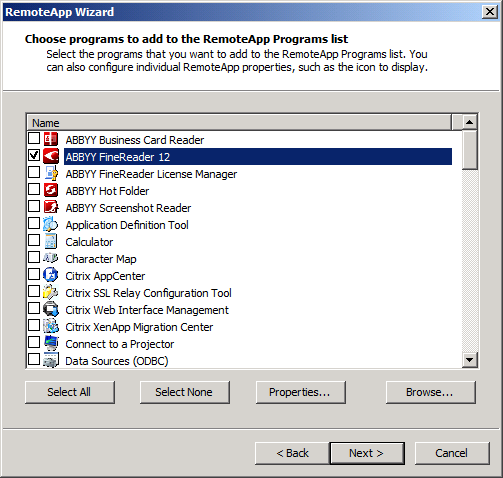 RemoteApp Wizard

Choose programs to add to the RemoteApp Programs list
Select the programs that you want to add to the RemoteApp Programs list. You can also configure individual RemoteApp properties, such as the icon to display.

Name
ABBYY Business Card Reader
ABBYY FineReader 12
ABBYY FineReader License Manager
ABBYY Hot Folder
ABBYY Screenshot Reader
Application Definition Tool
Calculator
Character Map
Citrix AppCenter
Citrix SSL Relay Configuration Tool
Citrix Web Interface Management
Citrix XenApp Migration Center
Connect to a Projector
Data Sources (ODBC)

Select All
Select None
Properties...
Browse...

< Back
Next >
Cancel